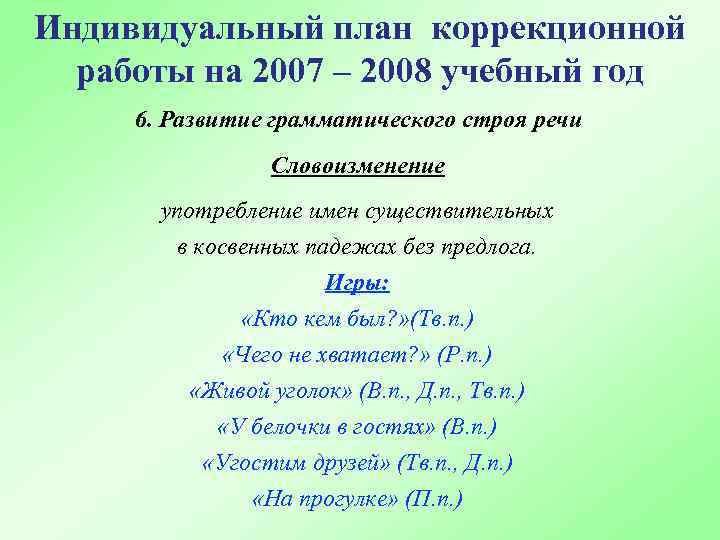 Индивидуальный план коррекционной работы на 2007 – 2008 учебный год

6. Развитие грамматического строя речи

Словоизменение

употребление имен существительных в косвенных падежах без предлога.

Игры:

«Кто кем был?»(Тв.п.)

«Чего не хватает?» (Р.п.)

«Живой уголок» (В.п., Д.п., Тв.п.)

«У белочки в гостях» (В.п.)

«Угостим друзей» (Тв.п., Д.п.)

«На прогулке» (П.п.)